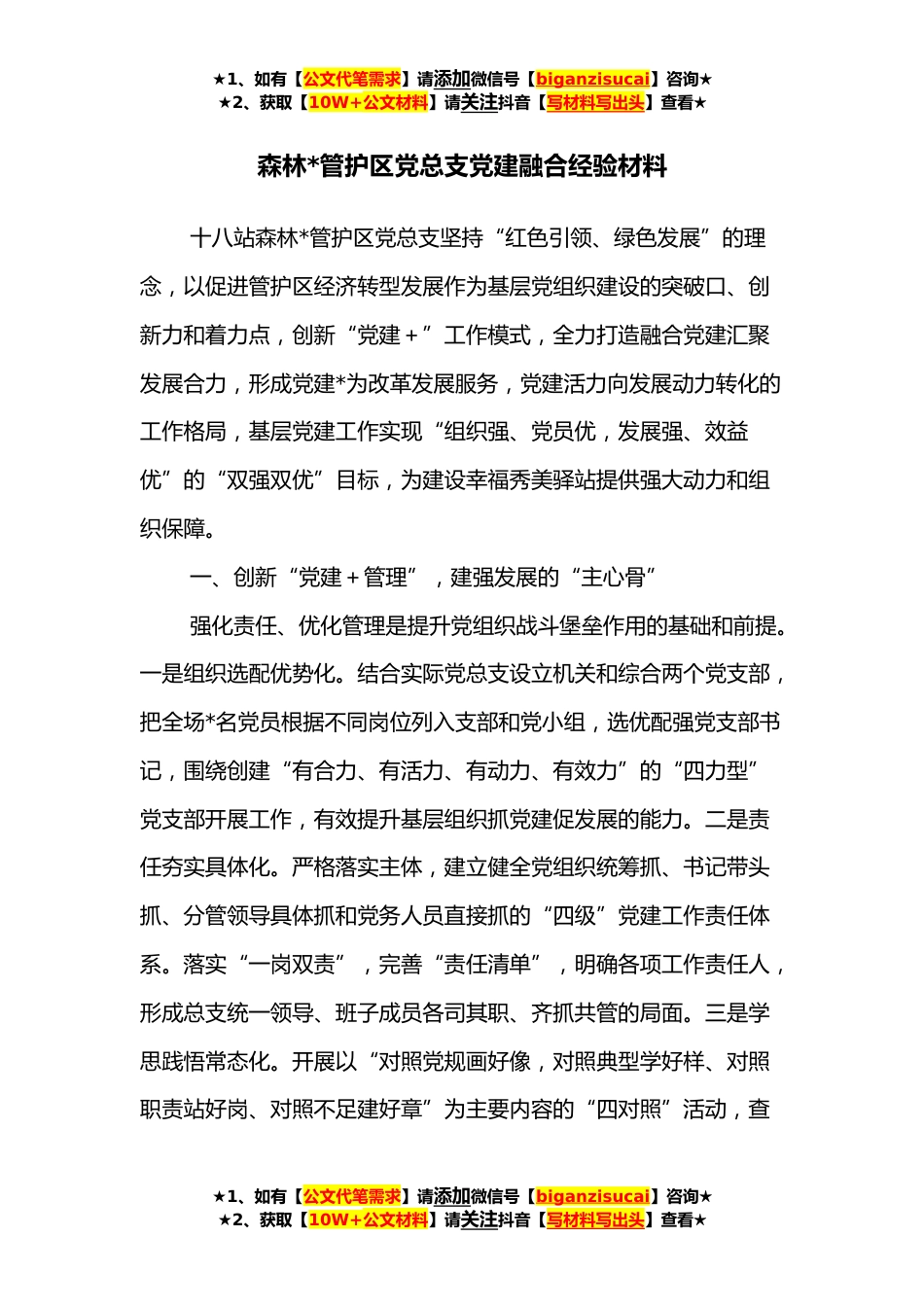 ★1、如有【公文代笔需求】请添加微信号【biganzisucai】咨询★
★2、获取【10W+公文材料】请关注抖音【写材料写出头】查看★

森林*管护区党总支党建融合经验材料

十八站森林*管护区党总支坚持“红色引领、绿色发展”的理念，以促进管护区经济转型发展作为基层党组织建设的突破口、创新力和着力点，创新“党建＋”工作模式，全力打造融合党建汇聚发展合力，形成党建*为改革发展服务，党建活力向发展动力转化的工作格局，基层党建工作实现“组织强、党员优，发展强、效益优”的“双强双优”目标，为建设幸福秀美驿站提供强大动力和组织保障。

一、创新“党建＋管理”，建强发展的“主心骨”

强化责任、优化管理是提升党组织战斗堡垒作用的基础和前提。一是组织选配优势化。结合实际党总支设立机关和综合两个党支部，把全场*名党员根据不同岗位列入支部和党小组，选优配强党支部书记，围绕创建“有合力、有活力、有动力、有效力”的“四力型”党支部开展工作，有效提升基层组织抓党建促发展的能力。二是责任夯实具体化。严格落实主体，建立健全党组织统筹抓、书记带头抓、分管领导具体抓和党务人员直接抓的“四级”党建工作责任体系。落实“一岗双责”，完善“责任清单”，明确各项工作责任人，形成总支统一领导、班子成员各司其职、齐抓共管的局面。三是学思践悟常态化。开展以“对照党规画好像，对照典型学好样、对照职责站好岗、对照不足建好章”为主要内容的“四对照”活动，查

★1、如有【公文代笔需求】请添加微信号【biganzisucai】咨询★
★2、获取【10W+公文材料】请关注抖音【写材料写出头】查看★